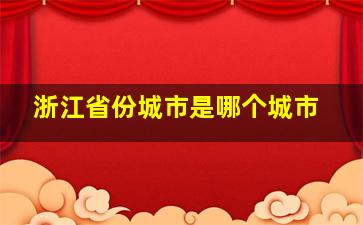 浙江省份城市是哪个城市